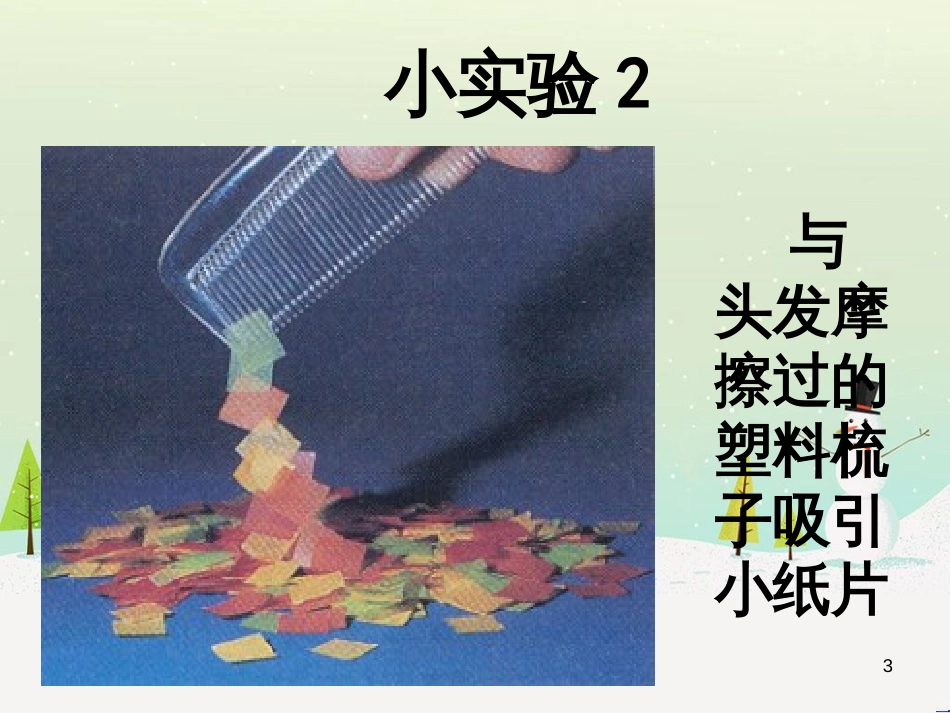 小实验 2

与头发摩擦过的塑料梳子吸引小纸片

3